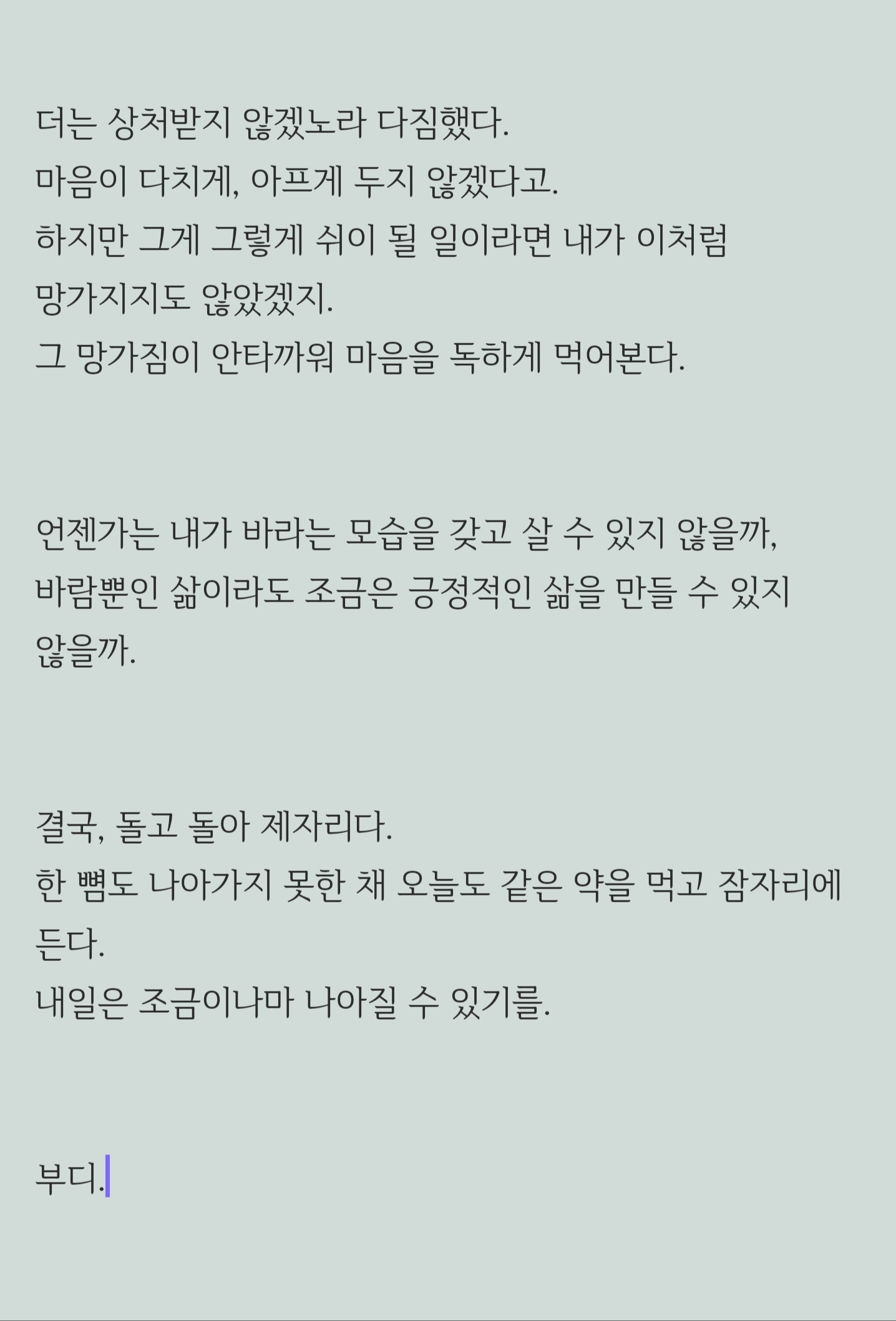 더는 상처받지 않겠노라 다짐했다.
마음이 다치게, 아프게 두지 않겠다고.
하지만 그게 그렇게 쉬이 될 일이라면 내가 이처럼 망가지지도 않았겠지.
그 망가짐이 안타까워 마음을 독하게 먹어본다.

언젠가는 내가 바라는 모습을 갖고 살 수 있지 않을까,
바람뿐인 삶이라도 조금은 긍정적인 삶을 만들 수 있지 않을까.

결국, 돌고 돌아 제자리다.
한 뼘도 나아가지 못한 채 오늘도 같은 약을 먹고 잠자리에 든다.
내일은 조금이나마 나아질 수 있기를.

부디.